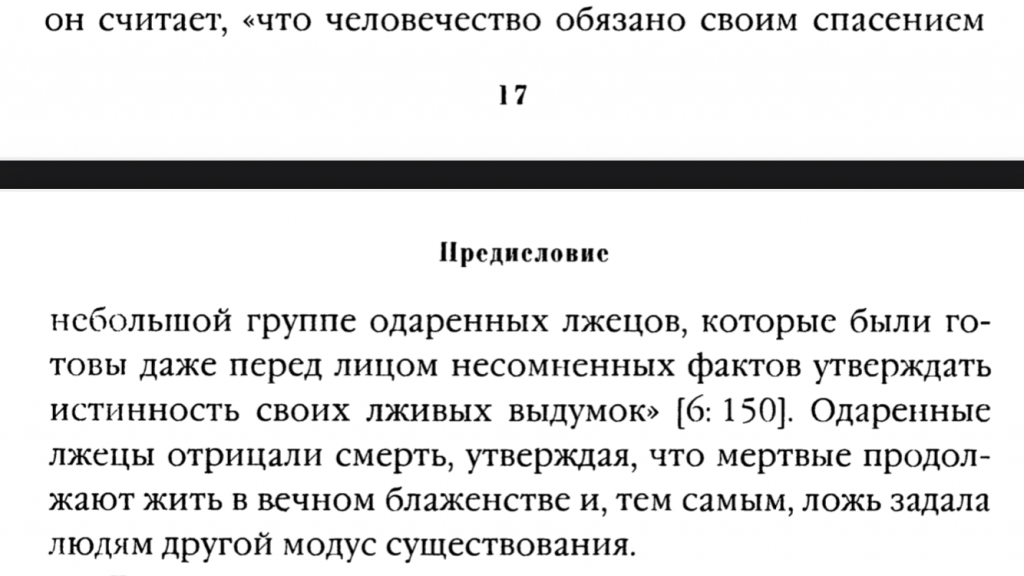 он считает, «что человечество обязано своим спасением

17

Предисловие

небольшой группе одаренных лжецов, которые были готовы даже перед лицом несомненных фактов утверждать истинность своих лживых выдумок» [6: 150]. Одаренные лжецы отрицали смерть, утверждая, что мертвые продолжают жить в вечном блаженстве и, тем самым, ложь задала людям другой модус существования.